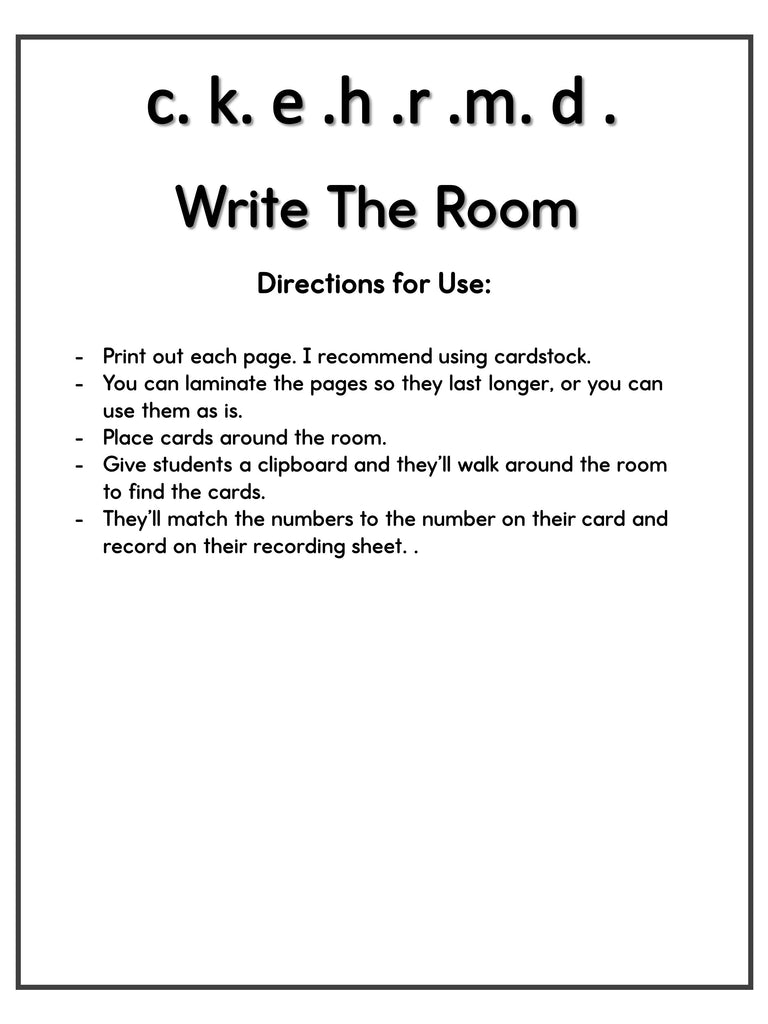 c. k. e .h .r .m. d .

Write The Room

Directions for Use:

- Print out each page. I recommend using cardstock.
- You can laminate the pages so they last longer, or you can use them as is.
- Place cards around the room.
- Give students a clipboard and they'll walk around the room to find the cards.
- They'll match the numbers to the number on their card and record on their recording sheet. .